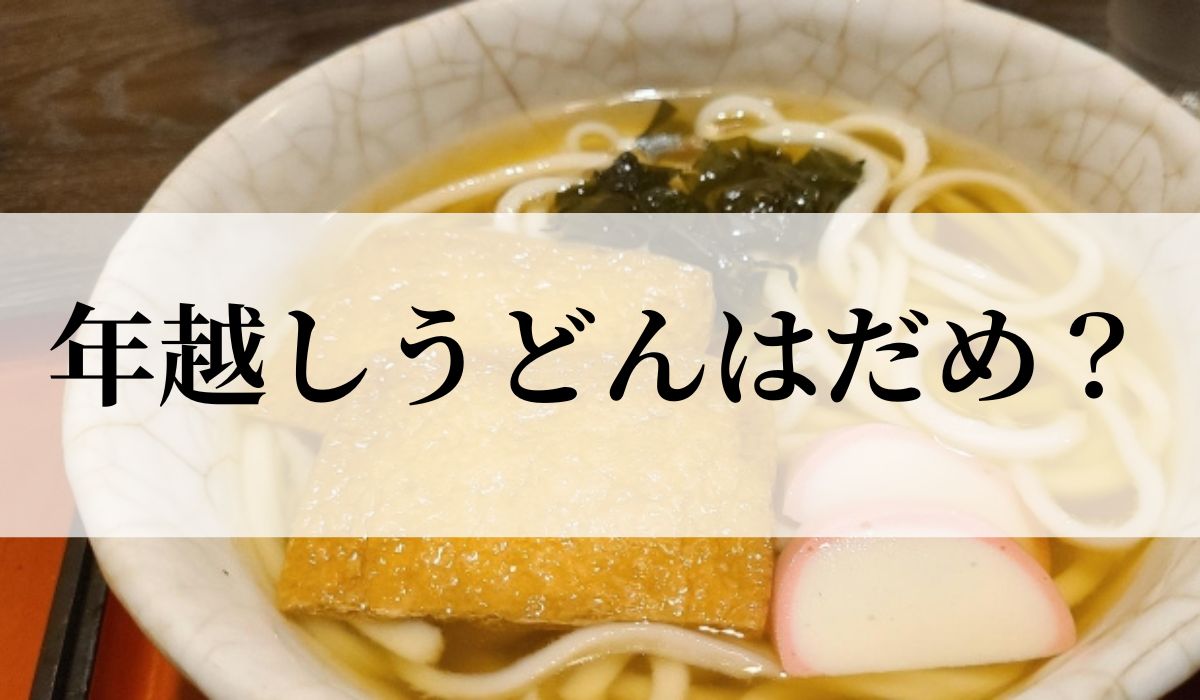 年越しうどんはだめ？